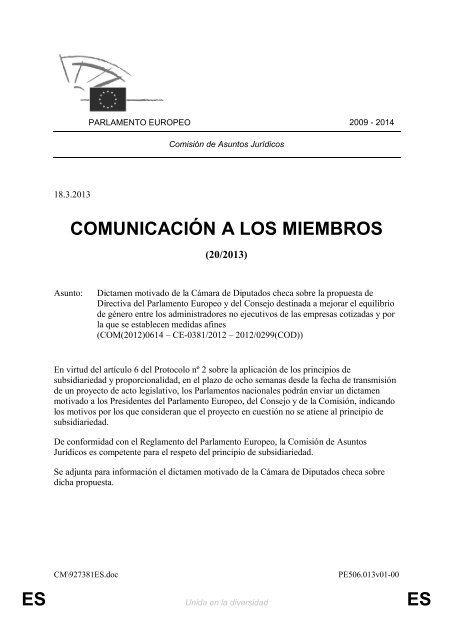 PARLAMENTO EUROPEO

2009 - 2014

Comisión de Asuntos Jurídicos

18.3.2013

COMUNICACIÓN A LOS MIEMBROS

(20/2013)

Asunto: Dictamen motivado de la Cámara de Diputados checa sobre la propuesta de Directiva del Parlamento Europeo y del Consejo destinada a mejorar el equilibrio de género entre los administradores no ejecutivos de las empresas cotizadas y por la que se establecen medidas afines (COM(2012)0614 – CE-0381/2012 – 2012/0299(COD))

En virtud del artículo 6 del Protocolo nº 2 sobre la aplicación de los principios de subsidiariedad y proporcionalidad, en el plazo de ocho semanas desde la fecha de transmisión de un proyecto de acto legislativo, los Parlamentos nacionales podrán enviar un dictamen motivado a los Presidentes del Parlamento Europeo, del Consejo y de la Comisión, indicando los motivos por los que consideran que el proyecto en cuestión no se atiene al principio de subsidiariedad.

De conformidad con el Reglamento del Parlamento Europeo, la Comisión de Asuntos Jurídicos es competente para el respeto del principio de subsidiariedad.

Se adjunta para información el dictamen motivado de la Cámara de Diputados checa sobre dicha propuesta.

CM\927381ES.doc

PE506.013v01-00

ES

Unida en la diversidad

ES